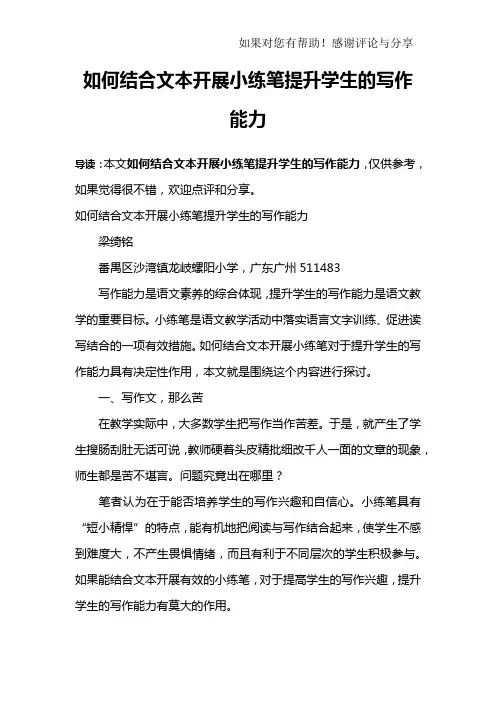 如果对您有帮助！感谢评论与分享

如何结合文本开展小练笔提升学生的写作能力

导读：本文如何结合文本开展小练笔提升学生的写作能力，仅供参考，如果觉得很不错，欢迎点评和分享。

如何结合文本开展小练笔提升学生的写作能力

梁绮铭

番禺区沙湾镇龙岐螺阳小学，广东广州 511483

写作能力是语文素养的综合体现，提升学生的写作能力是语文教学的重要目标。小练笔是语文教学活动中落实语言文字训练、促进读写结合的一项有效措施。如何结合文本开展小练笔对于提升学生的写作能力具有决定性作用，本文就是围绕这个内容进行探讨。

一、写作文，那么苦

在教学实际中，大多数学生把写作当作苦差。于是，就产生了学生搜肠刮肚无话可说，教师硬着头皮精批细改千人一面的文章的现象，师生都是苦不堪言。问题究竟出在哪里？

笔者认为在于能否培养学生的写作兴趣和自信心。小练笔具有“短小精悍”的特点，能有机地把阅读与写作结合起来，使学生不感到难度大，不产生畏惧情绪，而且有利于不同层次的学生积极参与。如果能结合文本开展有效的小练笔，对于提高学生的写作兴趣，提升学生的写作能力有莫大的作用。